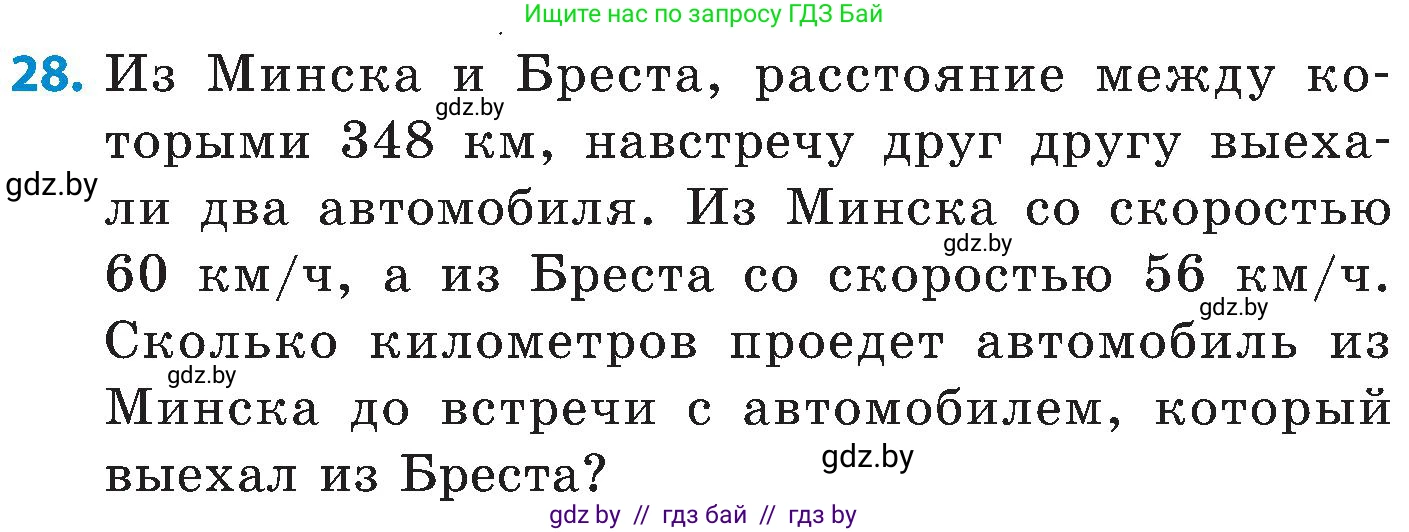 Ищите нас по запросу ГДЗ Бай

28. Из Минска и Бреста, расстояние между которыми 348 км, навстречу друг другу выехали два автомобиля. Из Минска со скоростью 60 км/ч, а из Бреста со скоростью 56 км/ч. Сколько километров проедет автомобиль из Минска до встречи с автомобилем, который выехал из Бреста?

gdz.by gdz.by gdz.by gdz.by gdz.by gdz.by

gdz by // гдз бай // гдз by